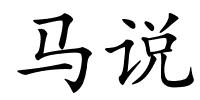 马说